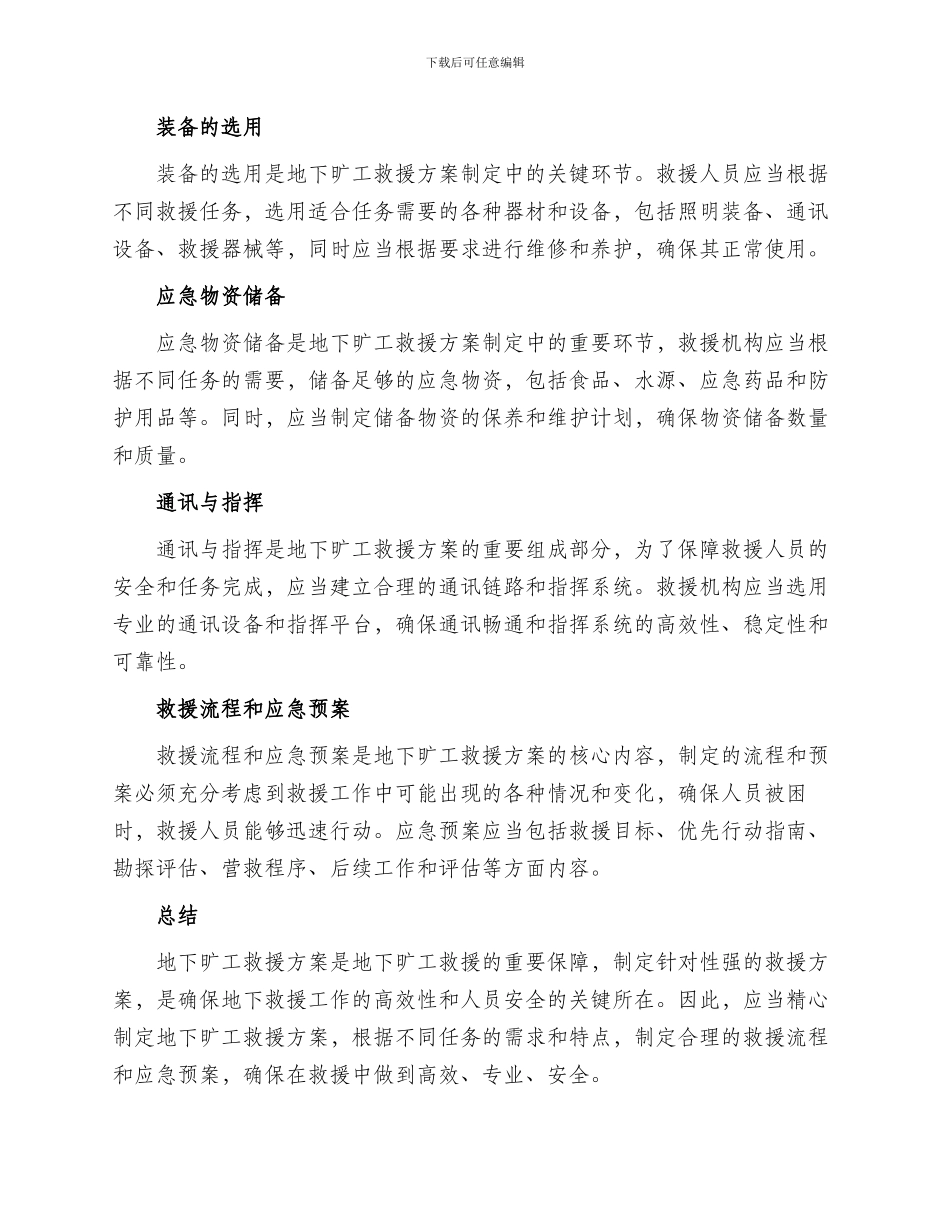 下载后可任意编辑

装备的选用

装备的选用是地下旷工救援方案制定中的关键环节。救援人员应当根据不同救援任务，选用适合任务需要的各种器材和设备，包括照明装备、通讯设备、救援器械等，同时应当根据要求进行维修和养护，确保其正常使用。

应急物资储备

应急物资储备是地下旷工救援方案制定中的重要环节，救援机构应当根据不同任务的需要，储备足够的应急物资，包括食品、水源、应急药品和防护用品等。同时，应当制定储备物资的保养和维护计划，确保物资储备数量和质量。

通讯与指挥

通讯与指挥是地下旷工救援方案的重要组成部分，为了保障救援人员的安全和任务完成，应当建立合理的通讯链路和指挥系统。救援机构应当选用专业的通讯设备和指挥平台，确保通讯畅通和指挥系统的高效性、稳定性和可靠性。

救援流程和应急预案

救援流程和应急预案是地下旷工救援方案的核心内容，制定的流程和预案必须充分考虑到救援工作中可能出现的各种情况和变化，确保人员被困时，救援人员能够迅速行动。应急预案应当包括救援目标、优先行动指南、勘探评估、营救程序、后续工作和评估等方面内容。

总结

地下旷工救援方案是地下旷工救援的重要保障，制定针对性强的救援方案，是确保地下救援工作的高效性和人员安全的关键所在。因此，应当精心制定地下旷工救援方案，根据不同任务的需求和特点，制定合理的救援流程和应急预案，确保在救援中做到高效、专业、安全。